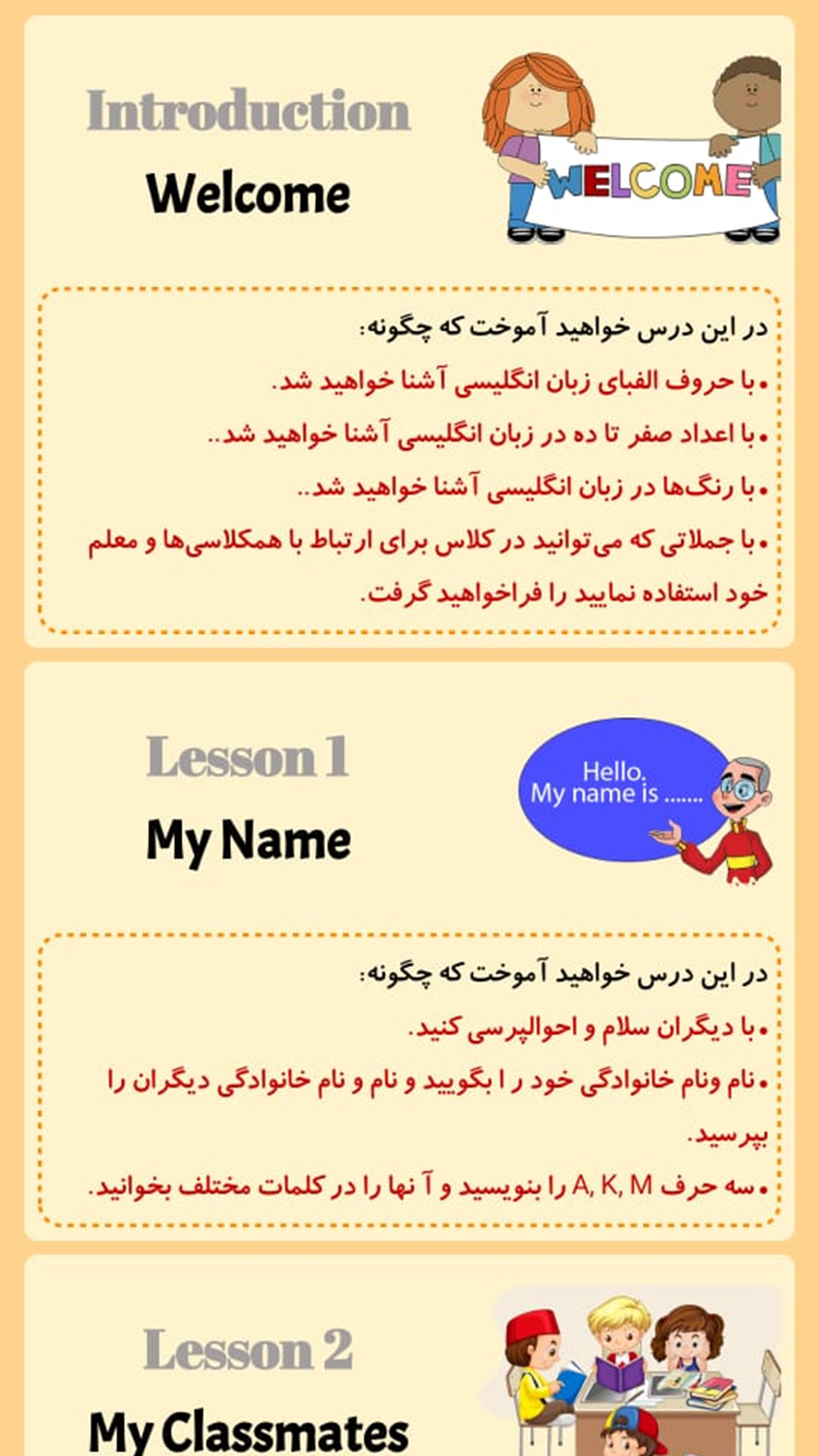 Introduction
Welcome

WELCOME

در این درس خواهید آموخت که چگونه:
• با حروف الفبای زبان انگلیسی آشنا خواهید شد.
• با اعداد صفر تا ده در زبان انگلیسی آشنا خواهید شد..
• با رنگ‌ها در زبان انگلیسی آشنا خواهید شد..
• با جملاتی که می‌توانید در کلاس برای ارتباط با همکلاسی‌ها و معلم خود استفاده نمایید را فراخواهید گرفت.

Lesson 1
My Name

Hello.
My name is .......

در این درس خواهید آموخت که چگونه:
• با دیگران سلام و احوالپرسی کنید.
• نام ونام خانوادگی خود ر ا بگویید و نام و نام خانوادگی دیگران را بپرسید.
• سه حرف A, K, M را بنویسید و آ نها را در کلمات مختلف بخوانید.

Lesson 2
My Classmates